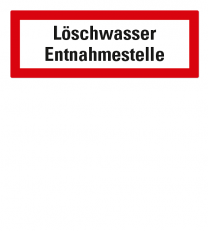 Löschwasser
Entnahmestelle